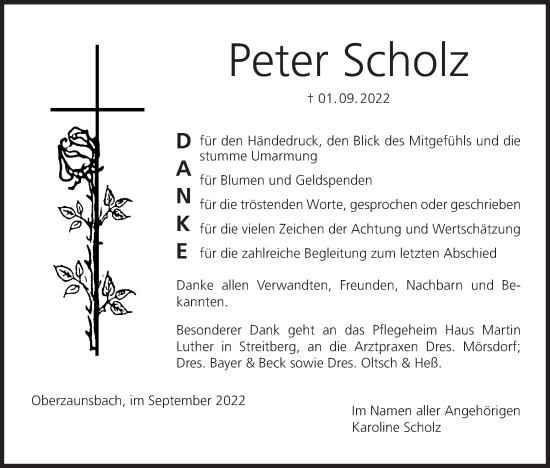 Peter Scholz

† 01. 09. 2022

D für den Händedruck, den Blick des Mitgefühls und die stumme Umarmung

A für Blumen und Geldspenden

N für die tröstenden Worte, gesprochen oder geschrieben

K für die vielen Zeichen der Achtung und Wertschätzung

E für die zahlreiche Begleitung zum letzten Abschied

Danke allen Verwandten, Freunden, Nachbarn und Bekannten.

Besonderer Dank geht an das Pflegeheim Haus Martin Luther in Streitberg, an die Arztpraxen Dres. Mörsdorf; Dres. Bayer & Beck sowie Dres. Oltsch & Heß.

Oberzaunsbach, im September 2022

Im Namen aller Angehörigen
Karoline Scholz